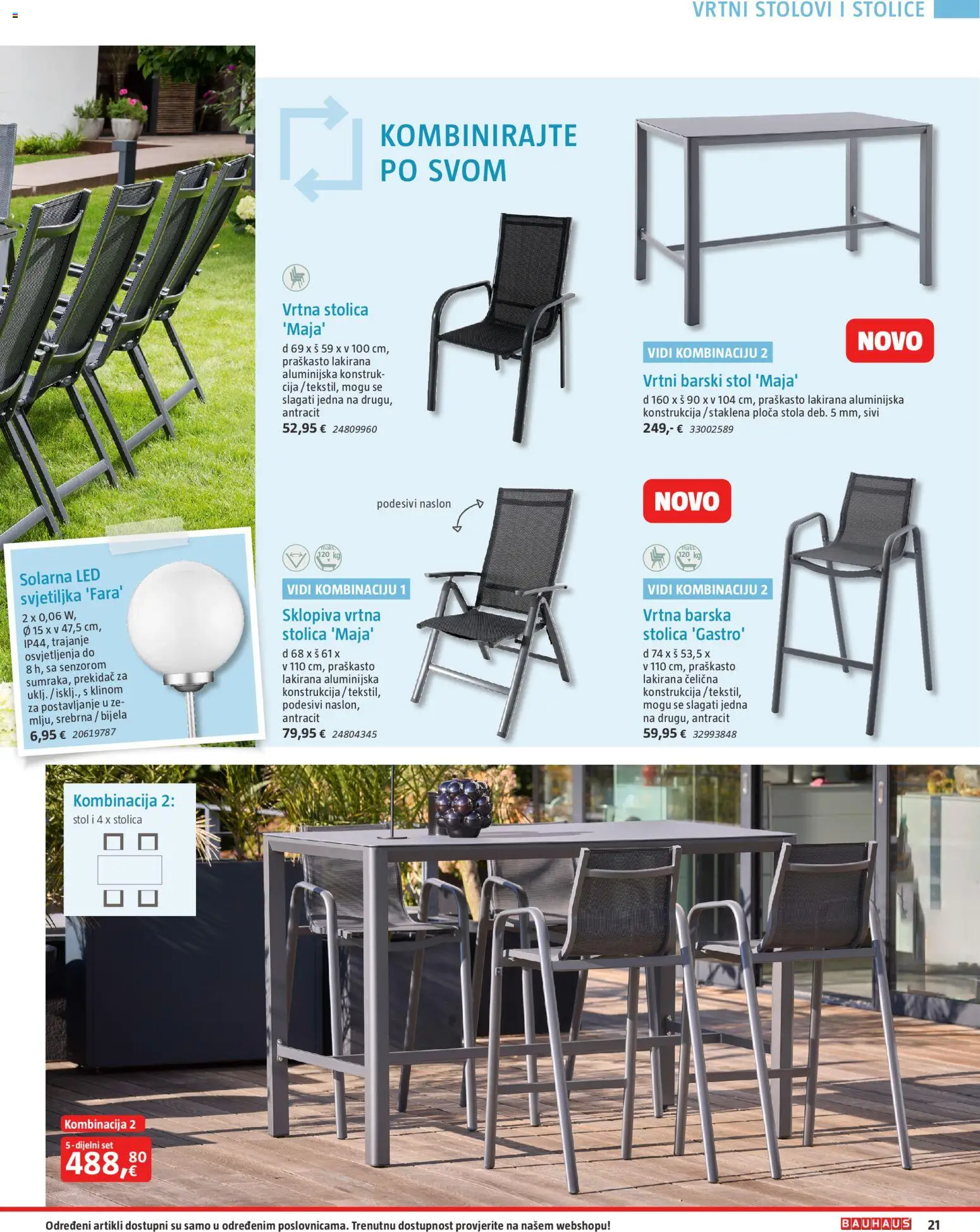 VRTNI STOLOVI I STOLICE

KOMBINIRAJTE PO SVOM

Vrtna stolica 'Maja'
d 69 x š 59 x v 100 cm, praškasto lakirana aluminijska konstrukcija / tekstil, mogu se slagati jedna na drugu, antracit
52,95 € 24809960

NOVO

VIDI KOMBINACIJU 2
Vrtni barski stol 'Maja'
d 160 x š 90 x v 104 cm, praškasto lakirana aluminijska konstrukcija / staklena ploča stola deb. 5 mm, sivi
249,- € 33002589

podesivi naslon

maks. 120 kg

VIDI KOMBINACIJU 1
Sklopiva vrtna stolica 'Maja'
d 68 x š 61 x v 110 cm, praškasto lakirana aluminijska konstrukcija / tekstil, podesivi naslon, antracit
79,95 € 24804345

NOVO

maks. 120 kg

VIDI KOMBINACIJU 2
Vrtna barska stolica 'Gastro'
d 74 x š 53,5 x v 110 cm, praškasto lakirana čelična konstrukcija / tekstil, mogu se slagati jedna na drugu, antracit
59,95 € 32993848

Solarna LED svjetiljka 'Fara'
2 x 0,06 W, Ø 15 x v 47,5 cm, IP44, trajanje osvjetljenja do 8 h, sa senzorom sumraka, prekidač za uklj. / isklj., s klinom za postavljanje u zemlju, srebrna / bijela
6,95 € 20619787

Kombinacija 2:
stol i 4 x stolica

Kombinacija 2
5-dijelni set
488,80 €

Određeni artikli dostupni su samo u određenim poslovnicama. Trenutnu dostupnost provjerite na našem webshopu!
BAUHAUS 21